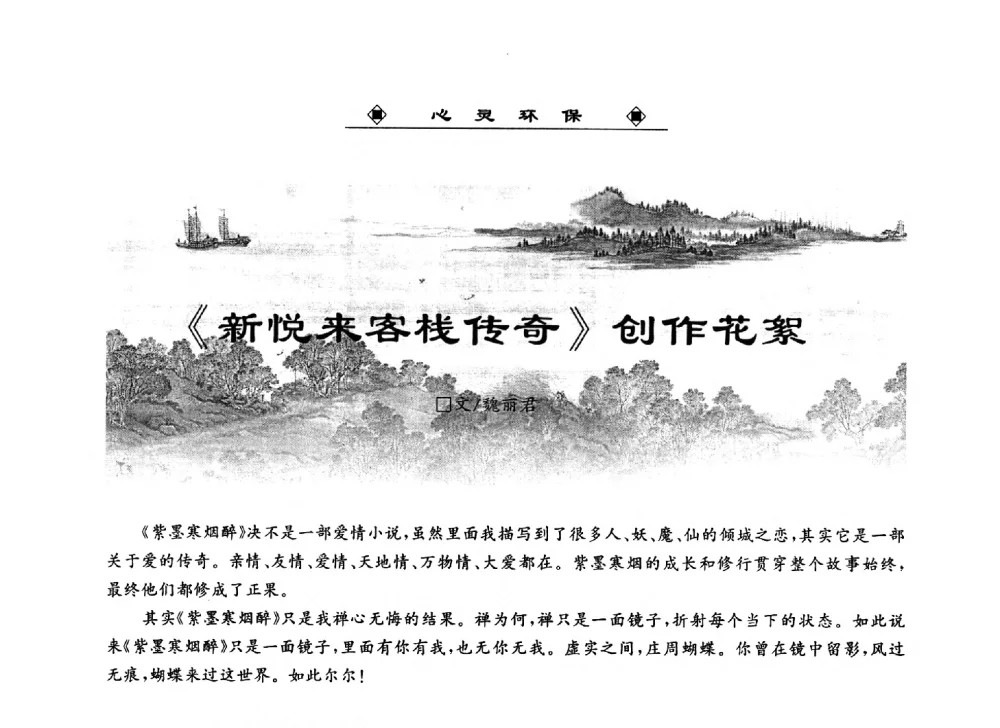 心灵环保

《新悦来客栈传奇》创作花絮

□文/魏丽君

《紫墨寒烟醉》决不是一部爱情小说，虽然里面我描写到了很多人、妖、魔、仙的倾城之恋，其实它是一部关于爱的传奇。亲情、友情、爱情、天地情、万物情、大爱都在。紫墨寒烟的成长和修行贯穿整个故事始终，最终他们都修成了正果。

其实《紫墨寒烟醉》只是我禅心无悔的结果。禅为何，禅只是一面镜子，折射每个当下的状态。如此说来《紫墨寒烟醉》只是一面镜子，里面有你有我，也无你无我。虚实之间，庄周蝴蝶。你曾在镜中留影，风过无痕，蝴蝶来过这世界。如此尔尔！